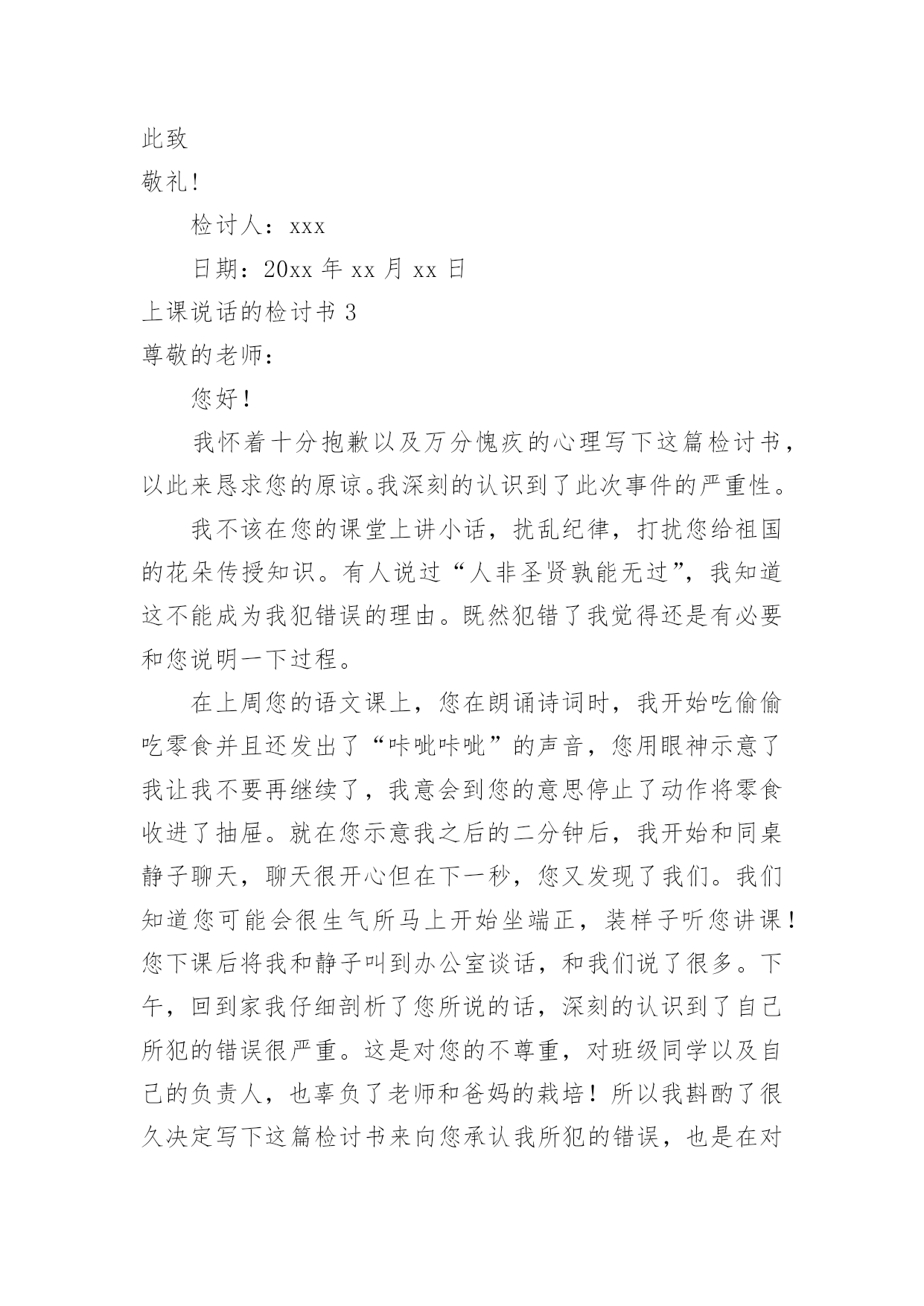 此致

敬礼！

检讨人：xxx

日期：20xx 年 xx 月 xx 日

上课说话的检讨书 3

尊敬的老师：

您好！

我怀着十分抱歉以及万分愧疚的心理写下这篇检讨书，以此来恳求您的原谅。我深刻的认识到了此次事件的严重性。

我不该在您的课堂上讲小话，扰乱纪律，打扰您给祖国的花朵传授知识。有人说过“人非圣贤孰能无过”，我知道这不能成为我犯错误的理由。既然犯错了我觉得还是有必要和您说明一下过程。

在上周您的语文课上，您在朗诵诗词时，我开始吃偷偷吃零食并且还发出了“咔呲咔呲”的声音，您用眼神示意了我让我不要再继续了，我意会到您的意思停止了动作将零食收进了抽屉。就在您示意我之后的二分钟后，我开始和同桌静子聊天，聊天很开心但在下一秒，您又发现了我们。我们知道您可能会很生气所马上开始坐端正，装样子听您讲课！您下课后将我和静子叫到办公室谈话，和我们说了很多。下午，回到家我仔细剖析了您所说的话，深刻的认识到了自己所犯的错误很严重。这是对您的不尊重，对班级同学以及自己的负责人，也辜负了老师和爸妈的栽培！所以我斟酌了很久决定写下这篇检讨书来向您承认我所犯的错误，也是在对